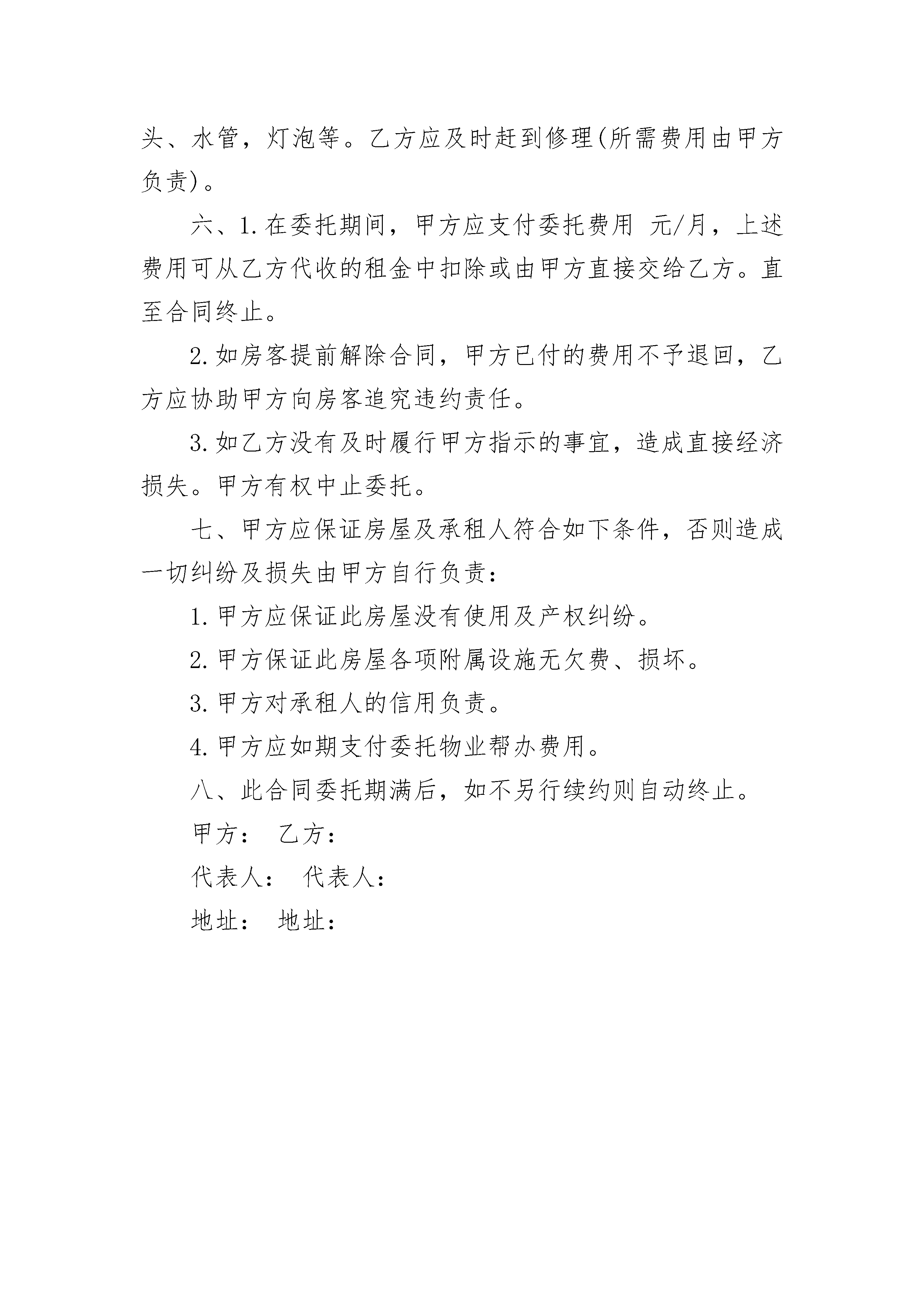 头、水管，灯泡等。乙方应及时赶到修理(所需费用由甲方负责)。

六、1.在委托期间，甲方应支付委托费用 元/月，上述费用可从乙方代收的租金中扣除或由甲方直接交给乙方。直至合同终止。

2.如房客提前解除合同，甲方已付的费用不予退回，乙方应协助甲方向房客追究违约责任。

3.如乙方没有及时履行甲方指示的事宜，造成直接经济损失。甲方有权中止委托。

七、甲方应保证房屋及承租人符合如下条件，否则造成一切纠纷及损失由甲方自行负责：

1.甲方应保证此房屋没有使用及产权纠纷。

2.甲方保证此房屋各项附属设施无欠费、损坏。

3.甲方对承租人的信用负责。

4.甲方应如期支付委托物业帮办费用。

八、此合同委托期满后，如不另行续约则自动终止。

甲方： 乙方：

代表人： 代表人：

地址： 地址：